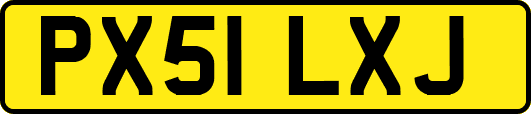 PX51 LXJ